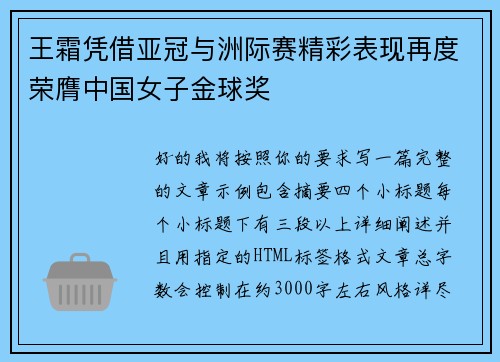 王霜凭借亚冠与洲际赛精彩表现再度荣膺中国女子金球奖

好的我将按照你的要求写一篇完整的文章示例包含摘要四个小标题每个小标题下有三段以上详细阐述并且用指定的HTML标签格式文章总字数会控制在约3000字左右风格详尽